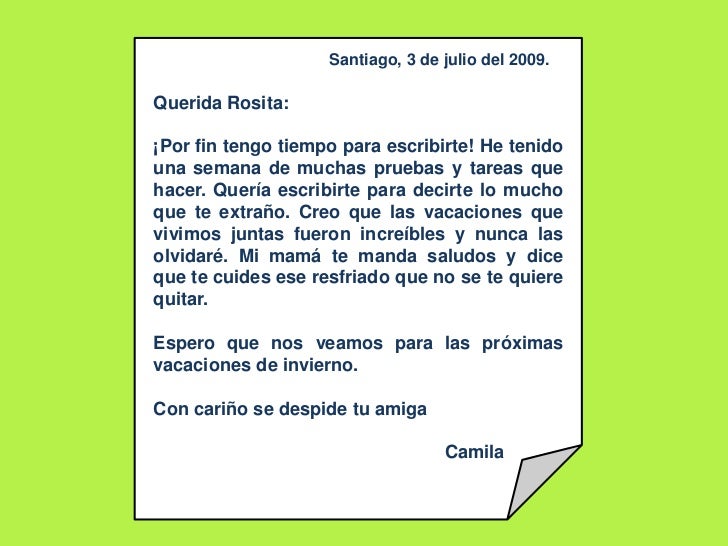 Santiago, 3 de julio del 2009.

Querida Rosita:

¡Por fin tengo tiempo para escribirte! He tenido una semana de muchas pruebas y tareas que hacer. Quería escribirte para decirte lo mucho que te extraño. Creo que las vacaciones que vivimos juntas fueron increíbles y nunca las olvidaré. Mi mamá te manda saludos y dice que te cuides ese resfriado que no se te quiere quitar.

Espero que nos veamos para las próximas vacaciones de invierno.

Con cariño se despide tu amiga

Camila